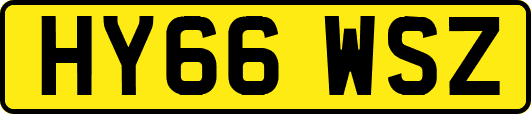 HY66 WSZ